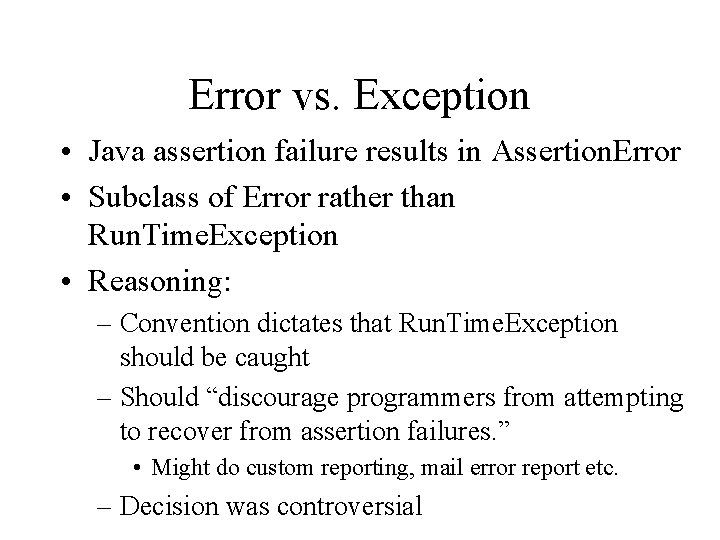 Error vs. Exception

• Java assertion failure results in AssertionError
• Subclass of Error rather than RunTimeException
• Reasoning:
– Convention dictates that RunTimeException should be caught
– Should “discourage programmers from attempting to recover from assertion failures.”
• Might do custom reporting, mail error report etc.
– Decision was controversial